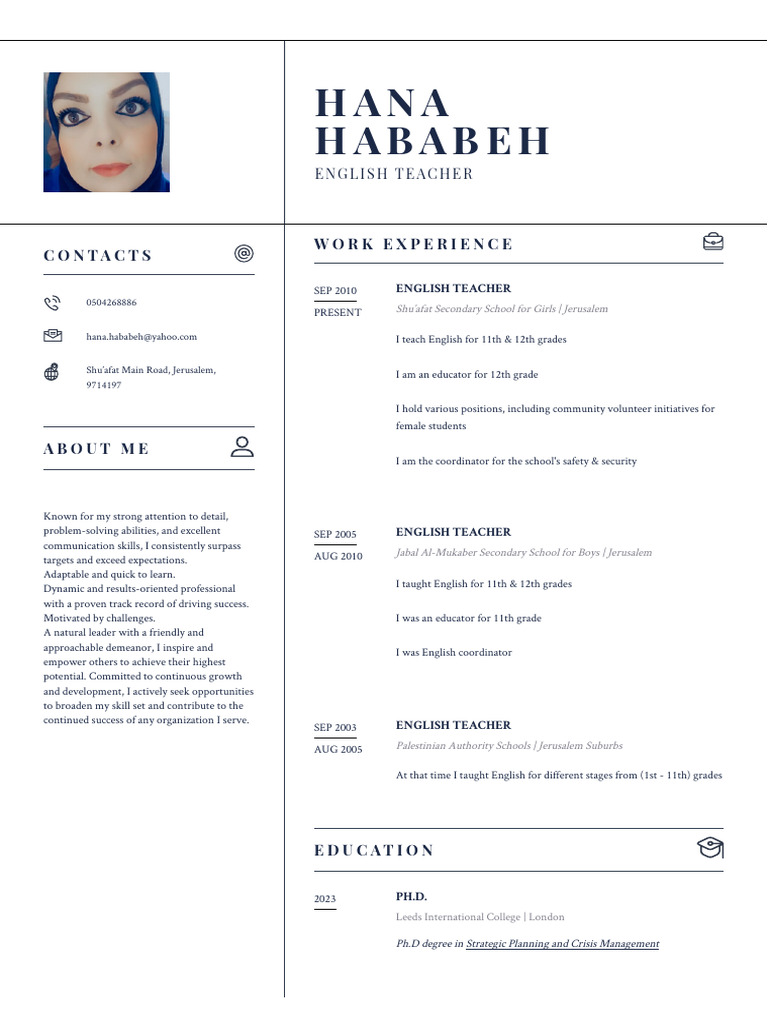 HANA HABABEH
ENGLISH TEACHER

CONTACTS

0504268886

hana.hababeh@yahoo.com

Shu'afat Main Road, Jerusalem, 9714197

ABOUT ME

Known for my strong attention to detail, problem-solving abilities, and excellent communication skills, I consistently surpass targets and exceed expectations.
Adaptable and quick to learn.
Dynamic and results-oriented professional with a proven track record of driving success.
Motivated by challenges.
A natural leader with a friendly and approachable demeanor, I inspire and empower others to achieve their highest potential. Committed to continuous growth and development, I actively seek opportunities to broaden my skill set and contribute to the continued success of any organization I serve.

WORK EXPERIENCE

SEP 2010
PRESENT

ENGLISH TEACHER
Shu'afat Secondary School for Girls | Jerusalem

I teach English for 11th & 12th grades

I am an educator for 12th grade

I hold various positions, including community volunteer initiatives for female students

I am the coordinator for the school's safety & security

SEP 2005
AUG 2010

ENGLISH TEACHER
Jabal Al-Mukaber Secondary School for Boys | Jerusalem

I taught English for 11th & 12th grades

I was an educator for 11th grade

I was English coordinator

SEP 2003
AUG 2005

ENGLISH TEACHER
Palestinian Authority Schools | Jerusalem Suburbs

At that time I taught English for different stages from (1st - 11th) grades

EDUCATION

2023

PH.D.
Leeds International College | London

Ph.D degree in Strategic Planning and Crisis Management